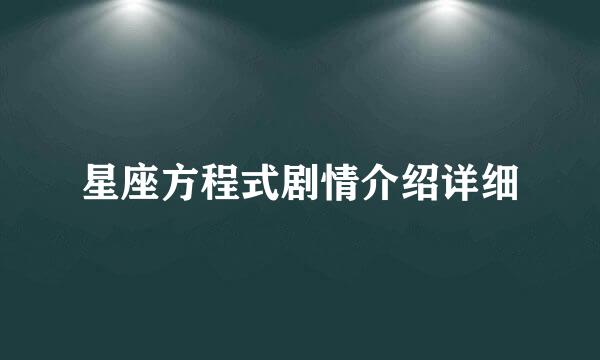 星座方程式剧情介绍详细